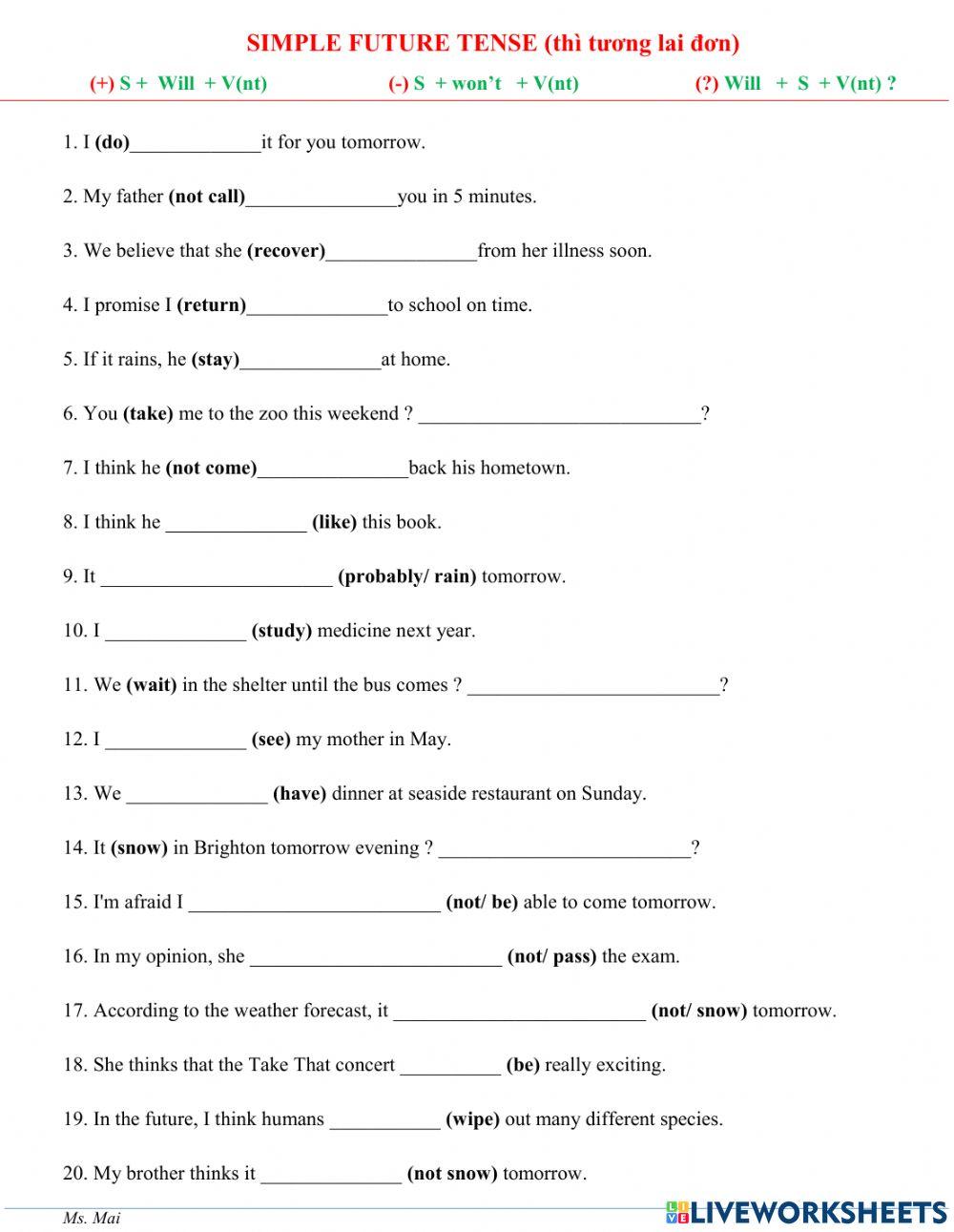 SIMPLE FUTURE TENSE (thì tương lai đơn)

(+) S + Will + V(nt)     (-) S + won't + V(nt)     (?) Will + S + V(nt) ?

1. I (do)_____________it for you tomorrow.

2. My father (not call)_______________you in 5 minutes.

3. We believe that she (recover)_______________from her illness soon.

4. I promise I (return)______________to school on time.

5. If it rains, he (stay)______________at home.

6. You (take) me to the zoo this weekend ? ____________________________?

7. I think he (not come)_______________back his hometown.

8. I think he ______________ (like) this book.

9. It _______________________ (probably/ rain) tomorrow.

10. I ______________ (study) medicine next year.

11. We (wait) in the shelter until the bus comes ? _________________________?

12. I ______________ (see) my mother in May.

13. We ______________ (have) dinner at seaside restaurant on Sunday.

14. It (snow) in Brighton tomorrow evening ? _________________________?

15. I'm afraid I _________________________ (not/ be) able to come tomorrow.

16. In my opinion, she _________________________ (not/ pass) the exam.

17. According to the weather forecast, it _________________________ (not/ snow) tomorrow.

18. She thinks that the Take That concert __________ (be) really exciting.

19. In the future, I think humans ___________ (wipe) out many different species.

20. My brother thinks it ______________ (not snow) tomorrow.

Ms. Mai

LIVEWORKSHEETS